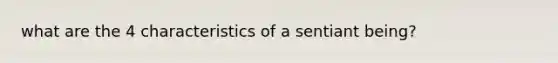 what are the 4 characteristics of a sentiant being?